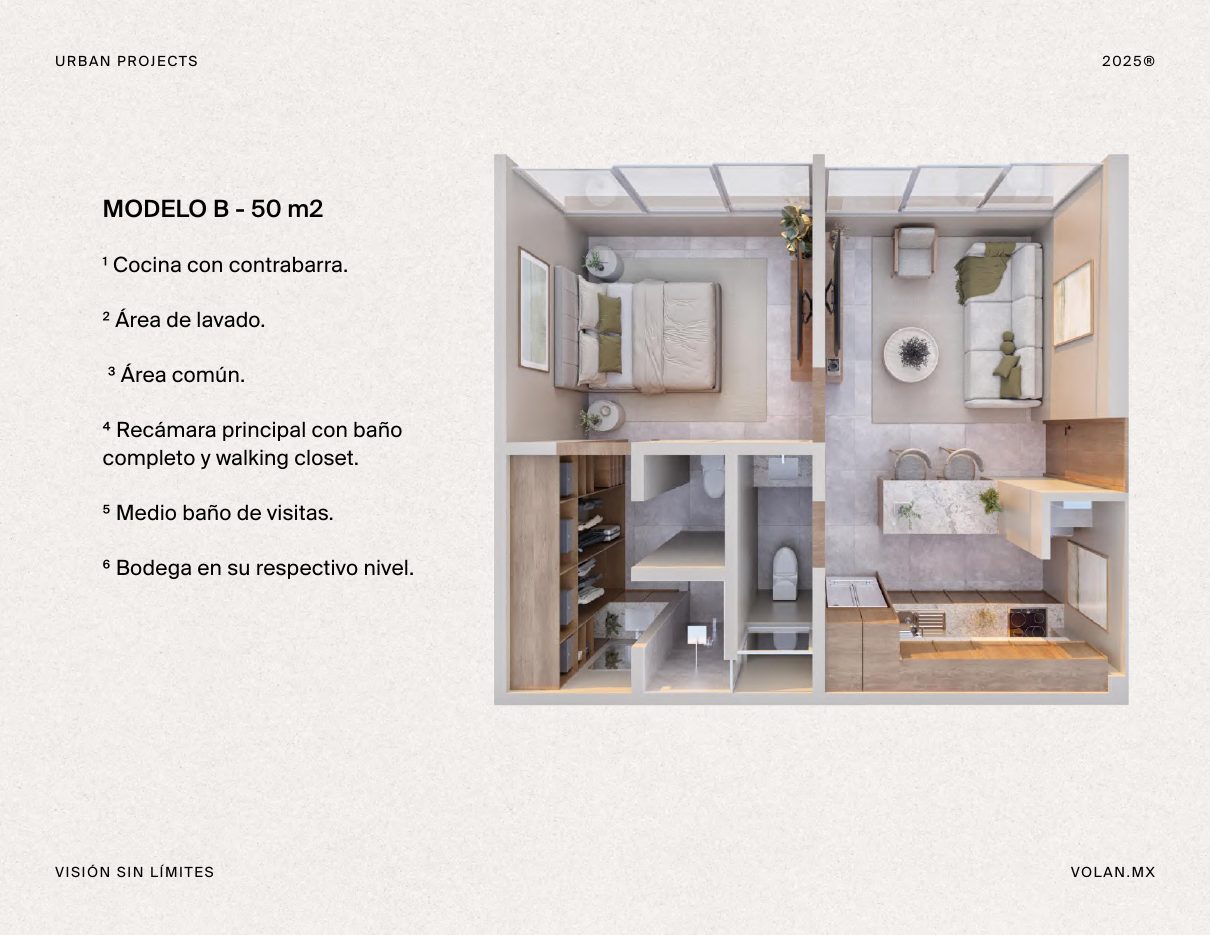 URBAN PROJECTS

2025®

MODELO B - 50 m2

$^{1}$ Cocina con contrabarra.

$^{2}$ Área de lavado.

$^{3}$ Área común.

$^{4}$ Recámara principal con baño completo y walking closet.

$^{5}$ Medio baño de visitas.

$^{6}$ Bodega en su respectivo nivel.

VISIÓN SIN LÍMITES

VOLAN.MX